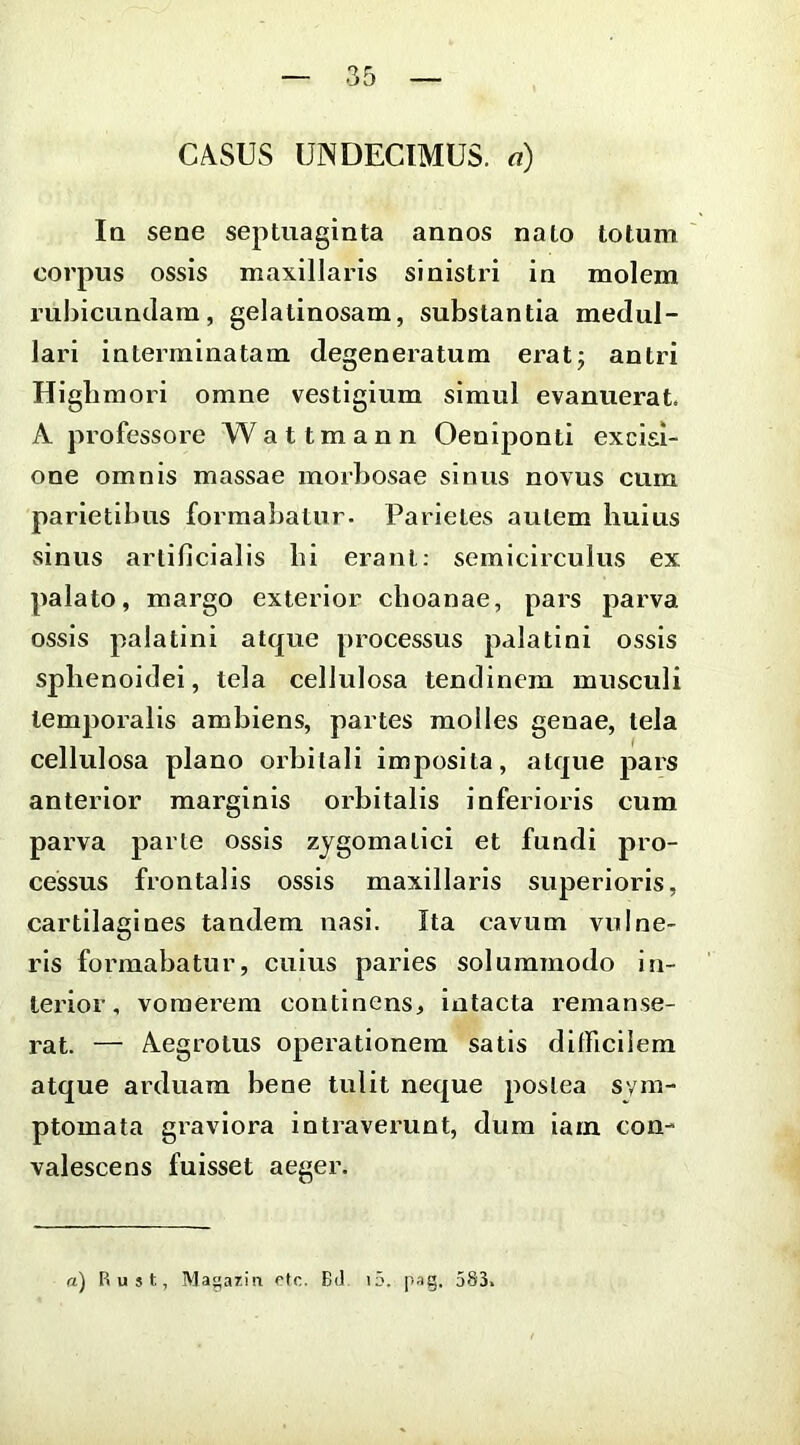 — 35 —

CASUS UNDECIMUS. a)

In sene septuaginta annos nato totum corpus ossis maxillaris sinistri in molem rubicundam, gelatinosam, substantia medullari interminatam degeneratum erat; antri Highmori omne vestigium simul evanuerat. A professore Wattmann Oeniponti excisione omnis massae morbosae sinus novus cum parietibus formabatur. Parietes autem huius sinus artificialis hi erant: semicirculus ex palato, margo exterior choanae, pars parva ossis palatini atque processus palatini ossis sphenoidei, tela cellulosa tendinem musculi temporalis ambiens, partes molles genae, tela cellulosa plano orbitali imposita, atque pars anterior marginis orbitalis inferioris cum parva parte ossis zygomatici et fundi processus frontalis ossis maxillaris superioris, cartilagines tandem nasi. Ita cavum vulneris formabatur, cuius paries solummodo interior, vomerem continens, intacta remanserat. — Aegrotus operationem satis difficilem atque arduam bene tulit neque postea symptomata graviora intraverunt, dum iam convalescens fuisset aeger.

a) Rust, Magazin etc. Bd. 15. pag. 583.